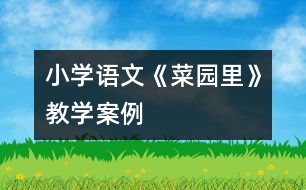 小学语文《菜园里》教学案例